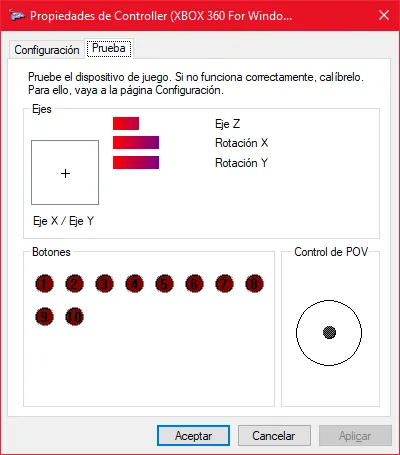 Propiedades de Controller (XBOX 360 For Windo...

Configuración Prueba

Pruebe el dispositivo de juego. Si no funciona correctamente, calíbrelo. Para ello, vaya a la página Configuración.

Ejes

Eje Z
Rotación X
Rotación Y

+

Eje X / Eje Y

Botones

1 2 3 4 5 6 7 8
9 10

Control de POV

Aceptar Cancelar Aplicar